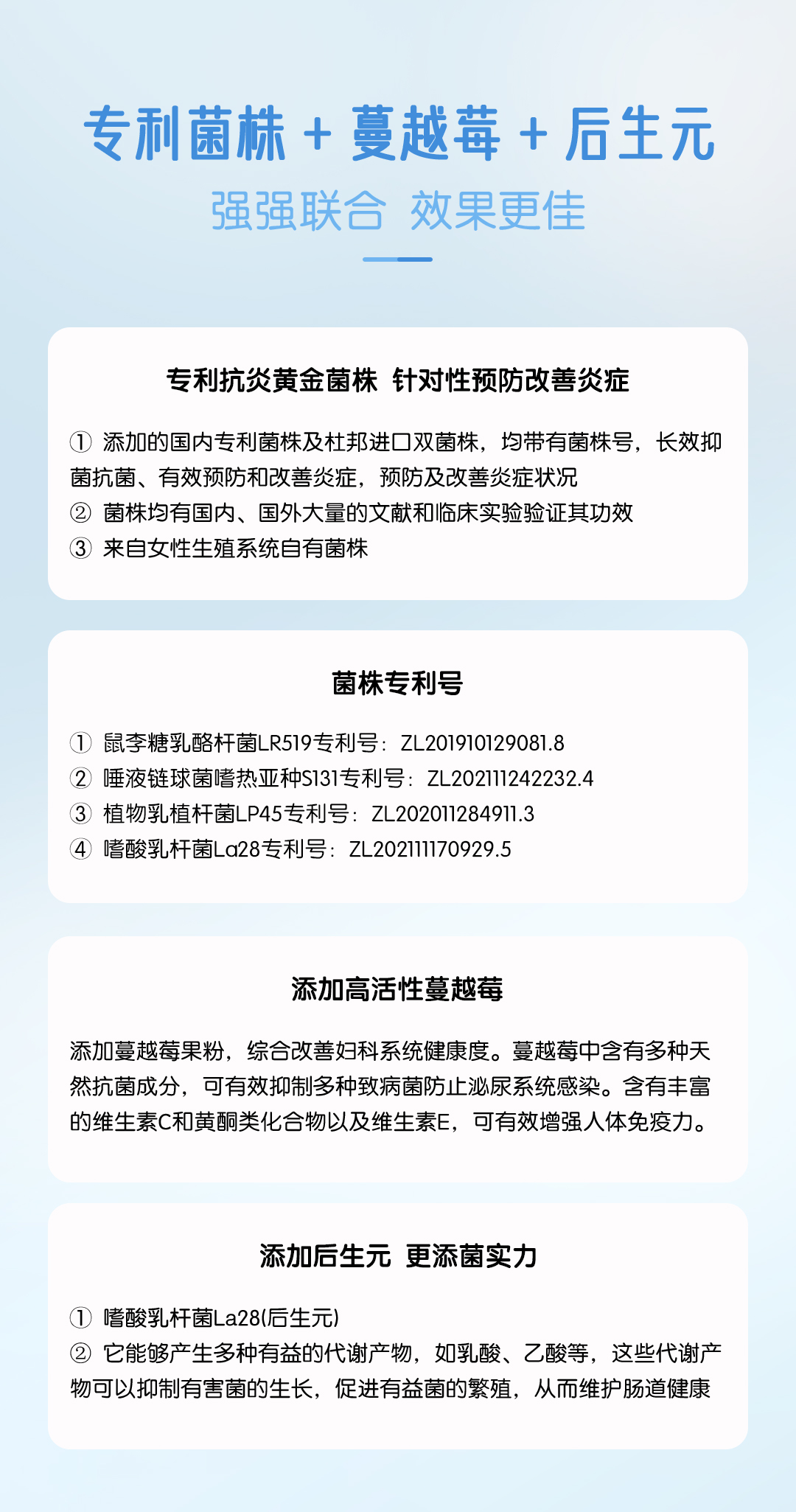 专利菌株 + 蔓越莓 + 后生元

强强联合 效果更佳

专利抗炎黄金菌株 针对性预防改善炎症

① 添加的国内专利菌株及杜邦进口双菌株，均带有菌株号，长效抑菌抗菌、有效预防和改善炎症，预防及改善炎症状况
② 菌株均有国内、国外大量的文献和临床实验验证其功效
③ 来自女性生殖系统自有菌株

菌株专利号

① 鼠李糖乳酪杆菌LR519专利号：ZL201910129081.8
② 唾液链球菌嗜热亚种S131专利号：ZL202111242232.4
③ 植物乳植杆菌LP45专利号：ZL202011284911.3
④ 嗜酸乳杆菌La28专利号：ZL202111170929.5

添加高活性蔓越莓

添加蔓越莓果粉，综合改善妇科系统健康度。蔓越莓中含有多种天然抗菌成分，可有效抑制多种致病菌防止泌尿系统感染。含有丰富的维生素C和黄酮类化合物以及维生素E，可有效增强人体免疫力。

添加后生元 更添菌实力

① 嗜酸乳杆菌La28(后生元)
② 它能够产生多种有益的代谢产物，如乳酸、乙酸等，这些代谢产物可以抑制有害菌的生长，促进有益菌的繁殖，从而维护肠道健康